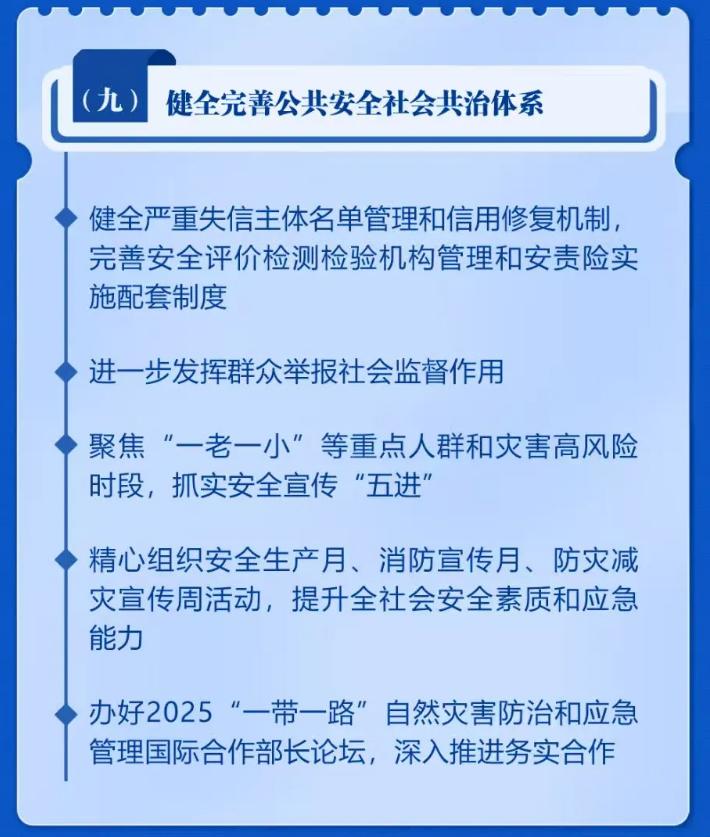 （九） 健全完善公共安全社会共治体系

健全严重失信主体名单管理和信用修复机制，完善安全评价检测检验机构管理和安责险实施配套制度

进一步发挥群众举报社会监督作用

聚焦“一老一小”等重点人群和灾害高风险时段，抓实安全宣传“五进”

精心组织安全生产月、消防宣传月、防灾减灾宣传周活动，提升全社会安全素质和应急能力

办好2025“一带一路”自然灾害防治和应急管理国际合作部长论坛，深入推进务实合作